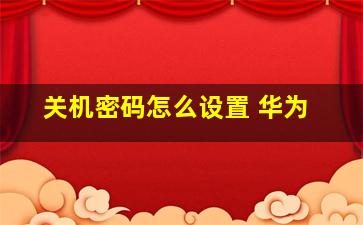 关机密码怎么设置 华为